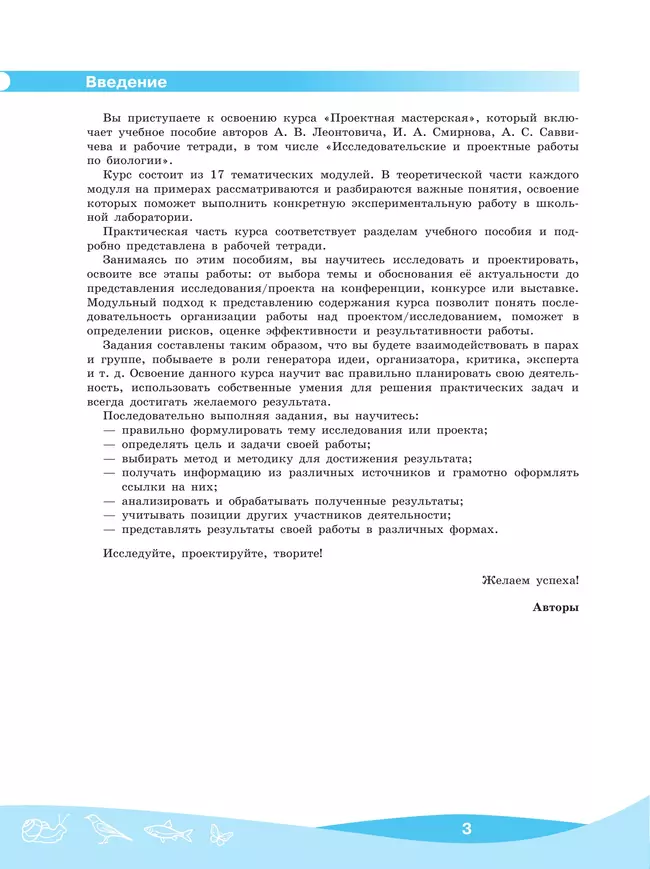 Введение

Вы приступаете к освоению курса «Проектная мастерская», который включает учебное пособие авторов А. В. Леонтовича, И. А. Смирнова, А. С. Саввичева и рабочие тетради, в том числе «Исследовательские и проектные работы по биологии».

Курс состоит из 17 тематических модулей. В теоретической части каждого модуля на примерах рассматриваются и разбираются важные понятия, освоение которых поможет выполнить конкретную экспериментальную работу в школьной лаборатории.

Практическая часть курса соответствует разделам учебного пособия и подробно представлена в рабочей тетради.

Занимаясь по этим пособиям, вы научитесь исследовать и проектировать, освоите все этапы работы: от выбора темы и обоснования её актуальности до представления исследования/проекта на конференции, конкурсе или выставке. Модульный подход к представлению содержания курса позволит понять последовательность организации работы над проектом/исследованием, поможет в определении рисков, оценке эффективности и результативности работы.

Задания составлены таким образом, что вы будете взаимодействовать в парах и группе, побываете в роли генератора идеи, организатора, критика, эксперта и т. д. Освоение данного курса научит вас правильно планировать свою деятельность, использовать собственные умения для решения практических задач и всегда достигать желаемого результата.

Последовательно выполняя задания, вы научитесь:
— правильно формулировать тему исследования или проекта;
— определять цель и задачи своей работы;
— выбирать метод и методику для достижения результата;
— получать информацию из различных источников и грамотно оформлять ссылки на них;
— анализировать и обрабатывать полученные результаты;
— учитывать позиции других участников деятельности;
— представлять результаты своей работы в различных формах.

Исследуйте, проектируйте, творите!

Желаем успеха!

Авторы

3